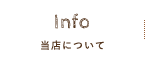 Info
当店について